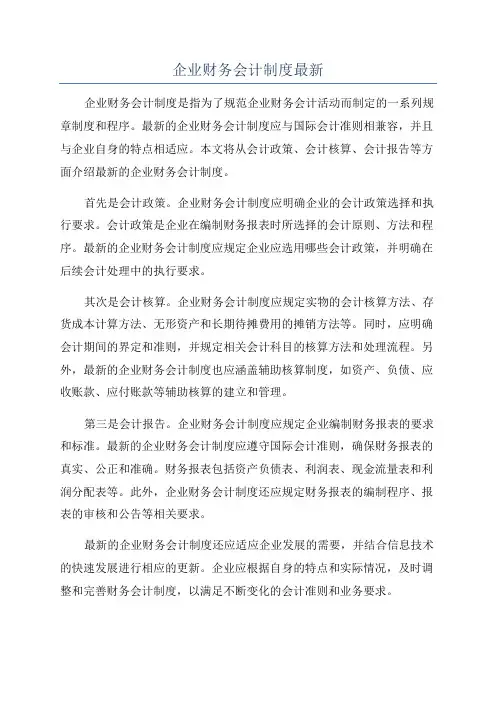 企业财务会计制度最新

企业财务会计制度是指为了规范企业财务会计活动而制定的一系列规章制度和程序。最新的企业财务会计制度应与国际会计准则相兼容，并且与企业自身的特点相适应。本文将从会计政策、会计核算、会计报告等方面介绍最新的企业财务会计制度。

首先是会计政策。企业财务会计制度应明确企业的会计政策选择和执行要求。会计政策是企业在编制财务报表时所选择的会计原则、方法和程序。最新的企业财务会计制度应规定企业应选用哪些会计政策，并明确在后续会计处理中的执行要求。

其次是会计核算。企业财务会计制度应规定实物的会计核算方法、存货成本计算方法、无形资产和长期待摊费用的摊销方法等。同时，应明确会计期间的界定和准则，并规定相关会计科目的核算方法和处理流程。另外，最新的企业财务会计制度也应涵盖辅助核算制度，如资产、负债、应收账款、应付账款等辅助核算的建立和管理。

第三是会计报告。企业财务会计制度应规定企业编制财务报表的要求和标准。最新的企业财务会计制度应遵守国际会计准则，确保财务报表的真实、公正和准确。财务报表包括资产负债表、利润表、现金流量表和利润分配表等。此外，企业财务会计制度还应规定财务报表的编制程序、报表的审核和公告等相关要求。

最新的企业财务会计制度还应适应企业发展的需要，并结合信息技术的快速发展进行相应的更新。企业应根据自身的特点和实际情况，及时调整和完善财务会计制度，以满足不断变化的会计准则和业务要求。